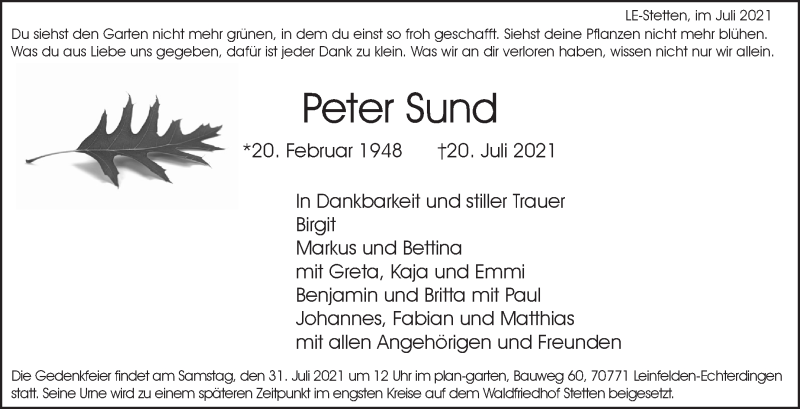 LE-Stetten, im Juli 2021

Du siehst den Garten nicht mehr grünen, in dem du einst so froh geschafft. Siehst deine Pflanzen nicht mehr blühen. Was du aus Liebe uns gegeben, dafür ist jeder Dank zu klein. Was wir an dir verloren haben, wissen nicht nur wir allein.

Peter Sund

*20. Februar 1948 †20. Juli 2021

In Dankbarkeit und stiller Trauer
Birgit
Markus und Bettina
mit Greta, Kaja und Emmi
Benjamin und Britta mit Paul
Johannes, Fabian und Matthias
mit allen Angehörigen und Freunden

Die Gedenkfeier findet am Samstag, den 31. Juli 2021 um 12 Uhr im plan-garten, Bauweg 60, 70771 Leinfelden-Echterdingen statt. Seine Urne wird zu einem späteren Zeitpunkt im engsten Kreise auf dem Waldfriedhof Stetten beigesetzt.